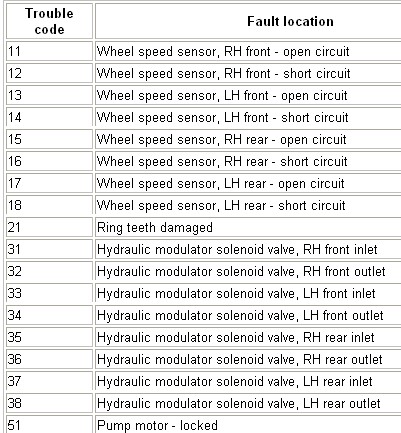 | Trouble code | Fault location |
|---|---|
| 11 | Wheel speed sensor, RH front - open circuit |
| 12 | Wheel speed sensor, RH front - short circuit |
| 13 | Wheel speed sensor, LH front - open circuit |
| 14 | Wheel speed sensor, LH front - short circuit |
| 15 | Wheel speed sensor, RH rear - open circuit |
| 16 | Wheel speed sensor, RH rear - short circuit |
| 17 | Wheel speed sensor, LH rear - open circuit |
| 18 | Wheel speed sensor, LH rear - short circuit |
| 21 | Ring teeth damaged |
| 31 | Hydraulic modulator solenoid valve, RH front inlet |
| 32 | Hydraulic modulator solenoid valve, RH front outlet |
| 33 | Hydraulic modulator solenoid valve, LH front inlet |
| 34 | Hydraulic modulator solenoid valve, LH front outlet |
| 35 | Hydraulic modulator solenoid valve, RH rear inlet |
| 36 | Hydraulic modulator solenoid valve, RH rear outlet |
| 37 | Hydraulic modulator solenoid valve, LH rear inlet |
| 38 | Hydraulic modulator solenoid valve, LH rear outlet |
| 51 | Pump motor - locked |